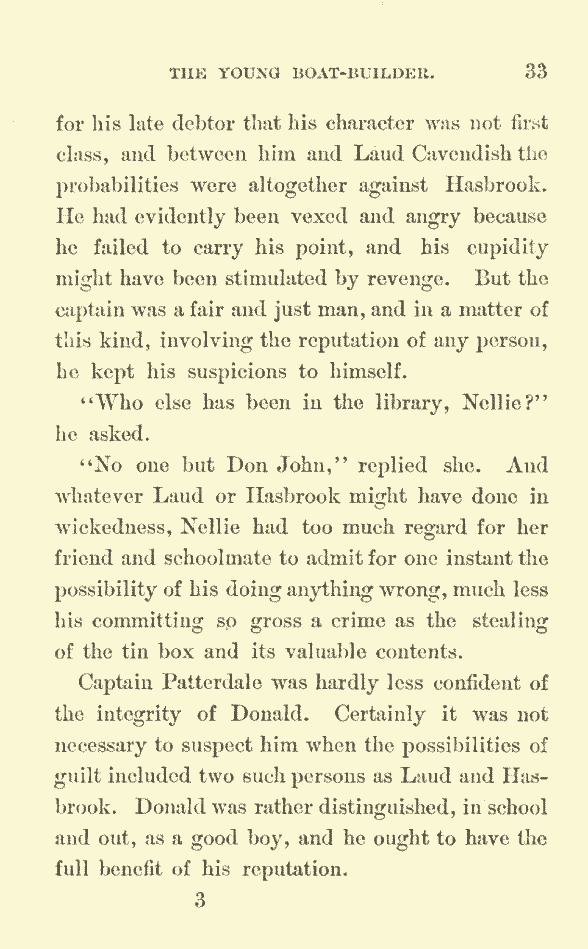 THE YOUNG BOAT-BUILDER. 33

for his late debtor that his character was not first class, and between him and Laud Cavendish the probabilities were altogether against Hasbrook. He had evidently been vexed and angry because he failed to carry his point, and his cupidity might have been stimulated by revenge. But the captain was a fair and just man, and in a matter of this kind, involving the reputation of any person, he kept his suspicions to himself.

"Who else has been in the library, Nellie?" he asked.

"No one but Don John," replied she. And whatever Laud or Hasbrook might have done in wickedness, Nellie had too much regard for her friend and schoolmate to admit for one instant the possibility of his doing anything wrong, much less his committing so gross a crime as the stealing of the tin box and its valuable contents.

Captain Patterdale was hardly less confident of the integrity of Donald. Certainly it was not necessary to suspect him when the possibilities of guilt included two such persons as Laud and Hasbrook. Donald was rather distinguished, in school and out, as a good boy, and he ought to have the full benefit of his reputation.

3